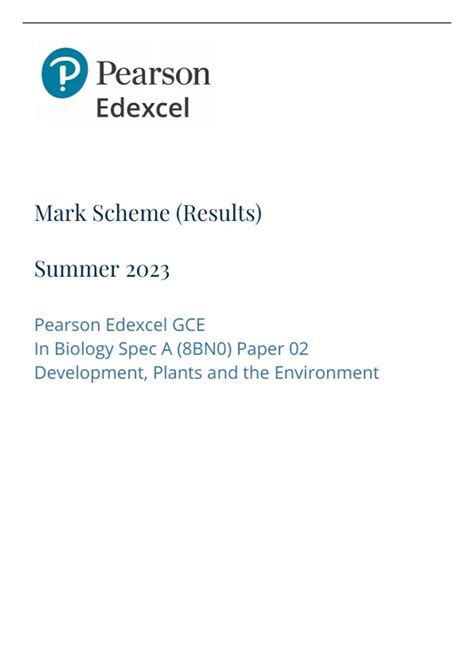 Pearson
Edexcel

Mark Scheme (Results)

Summer 2023

Pearson Edexcel GCE
In Biology Spec A (8BN0) Paper 02
Development, Plants and the Environment